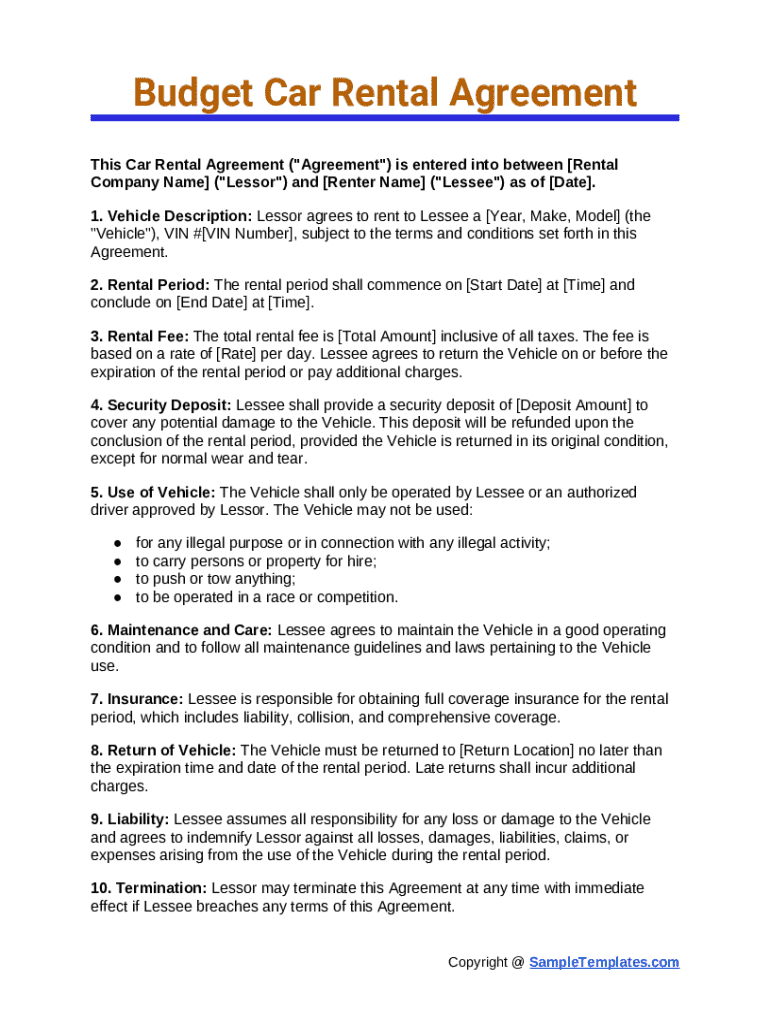 Budget Car Rental Agreement

This Car Rental Agreement ("Agreement") is entered into between [Rental Company Name] ("Lessor") and [Renter Name] ("Lessee") as of [Date].

1. Vehicle Description: Lessor agrees to rent to Lessee a [Year, Make, Model] (the "Vehicle"), VIN #[VIN Number], subject to the terms and conditions set forth in this Agreement.

2. Rental Period: The rental period shall commence on [Start Date] at [Time] and conclude on [End Date] at [Time].

3. Rental Fee: The total rental fee is [Total Amount] inclusive of all taxes. The fee is based on a rate of [Rate] per day. Lessee agrees to return the Vehicle on or before the expiration of the rental period or pay additional charges.

4. Security Deposit: Lessee shall provide a security deposit of [Deposit Amount] to cover any potential damage to the Vehicle. This deposit will be refunded upon the conclusion of the rental period, provided the Vehicle is returned in its original condition, except for normal wear and tear.

5. Use of Vehicle: The Vehicle shall only be operated by Lessee or an authorized driver approved by Lessor. The Vehicle may not be used:

● for any illegal purpose or in connection with any illegal activity;
● to carry persons or property for hire;
● to push or tow anything;
● to be operated in a race or competition.

6. Maintenance and Care: Lessee agrees to maintain the Vehicle in a good operating condition and to follow all maintenance guidelines and laws pertaining to the Vehicle use.

7. Insurance: Lessee is responsible for obtaining full coverage insurance for the rental period, which includes liability, collision, and comprehensive coverage.

8. Return of Vehicle: The Vehicle must be returned to [Return Location] no later than the expiration time and date of the rental period. Late returns shall incur additional charges.

9. Liability: Lessee assumes all responsibility for any loss or damage to the Vehicle and agrees to indemnify Lessor against all losses, damages, liabilities, claims, or expenses arising from the use of the Vehicle during the rental period.

10. Termination: Lessor may terminate this Agreement at any time with immediate effect if Lessee breaches any terms of this Agreement.

Copyright @ SampleTemplates.com